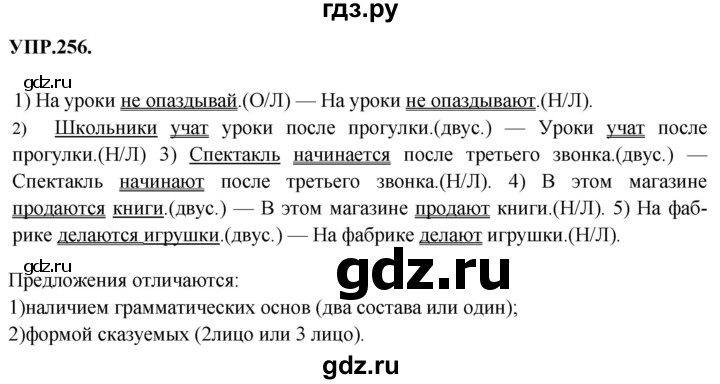 гдз.ру

УПР.256.

gdz.ru

1) На уроки не опаздывай.(О/Л) — На уроки не опаздывают.(Н/Л).

2) Школьники учат уроки после прогулки.(двус.) — Уроки учат после прогулки.(Н/Л) 3) Спектакль начинается после третьего звонка.(двус.) — Спектакль начинают после третьего звонка.(Н/Л). 4) В этом магазине продаются книги.(двус.) — В этом магазине продают книги.(Н/Л). 5) На фабрике делаются игрушки.(двус.) — На фабрике делают игрушки.(Н/Л).

gdz.ru

gdz.ru

Предложения отличаются:
1)наличием грамматических основ (два состава или один);
2)формой сказуемых (2лицо или 3 лицо).

gdz.ru